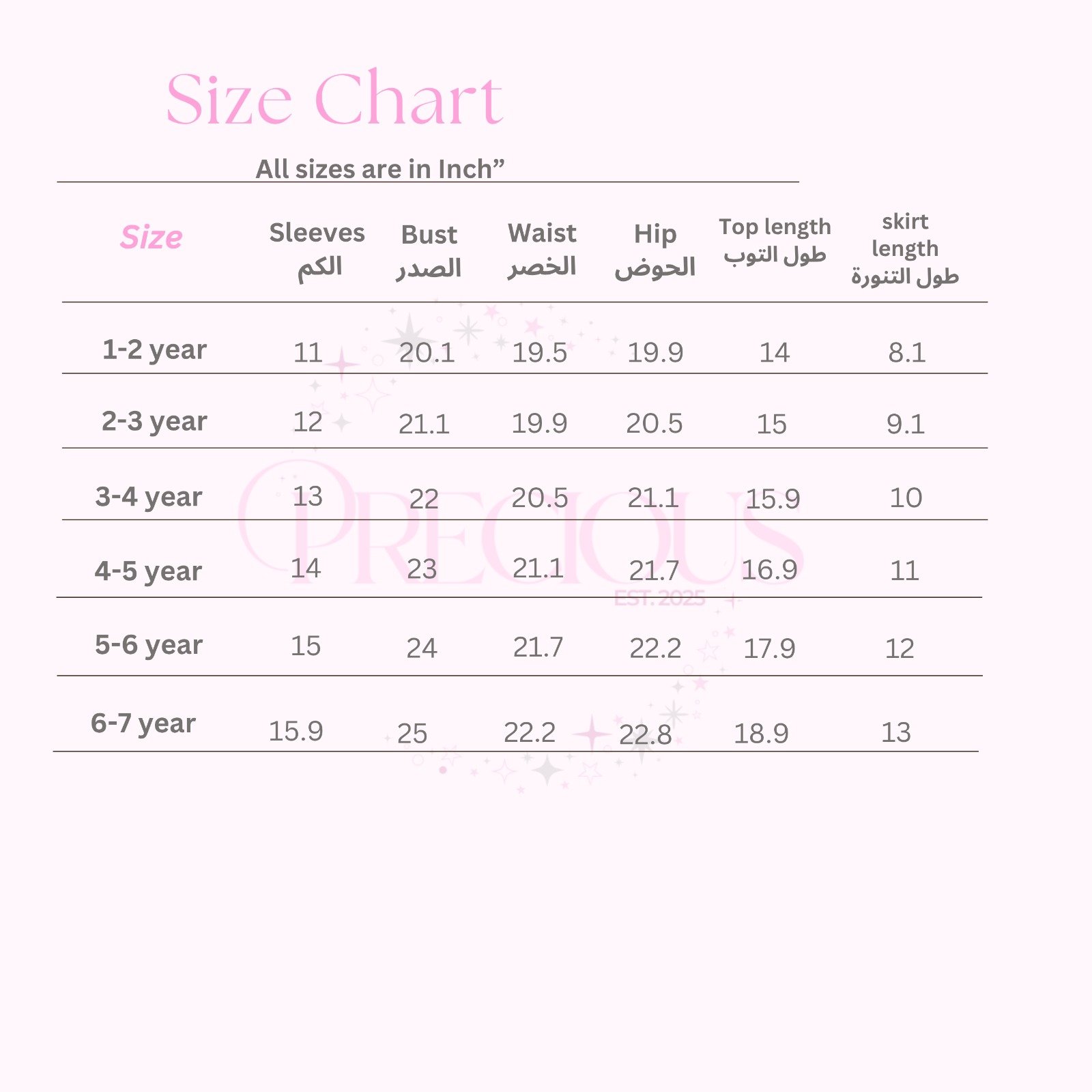 Size Chart

All sizes are in Inch”

| Size | Sleeves الكم | Bust الصدر | Waist الخصر | Hip الحوض | Top length طول التوب | skirt length طول التنورة |
|---|---|---|---|---|---|---|
| 1-2 year | 11 | 20.1 | 19.5 | 19.9 | 14 | 8.1 |
| 2-3 year | 12 | 21.1 | 19.9 | 20.5 | 15 | 9.1 |
| 3-4 year | 13 | 22 | 20.5 | 21.1 | 15.9 | 10 |
| 4-5 year | 14 | 23 | 21.1 | 21.7 | 16.9 | 11 |
| 5-6 year | 15 | 24 | 21.7 | 22.2 | 17.9 | 12 |
| 6-7 year | 15.9 | 25 | 22.2 | 22.8 | 18.9 | 13 |

PRECIOUS
EST. 2025